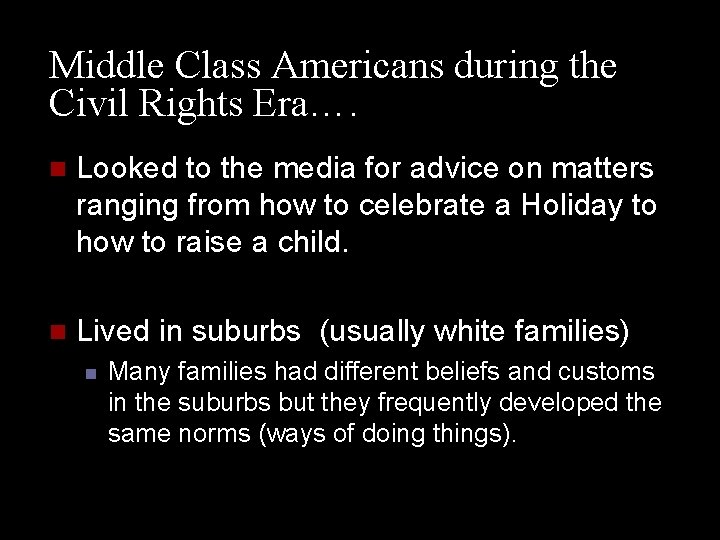 Middle Class Americans during the Civil Rights Era….

Looked to the media for advice on matters ranging from how to celebrate a Holiday to how to raise a child.

Lived in suburbs (usually white families)

Many families had different beliefs and customs in the suburbs but they frequently developed the same norms (ways of doing things).